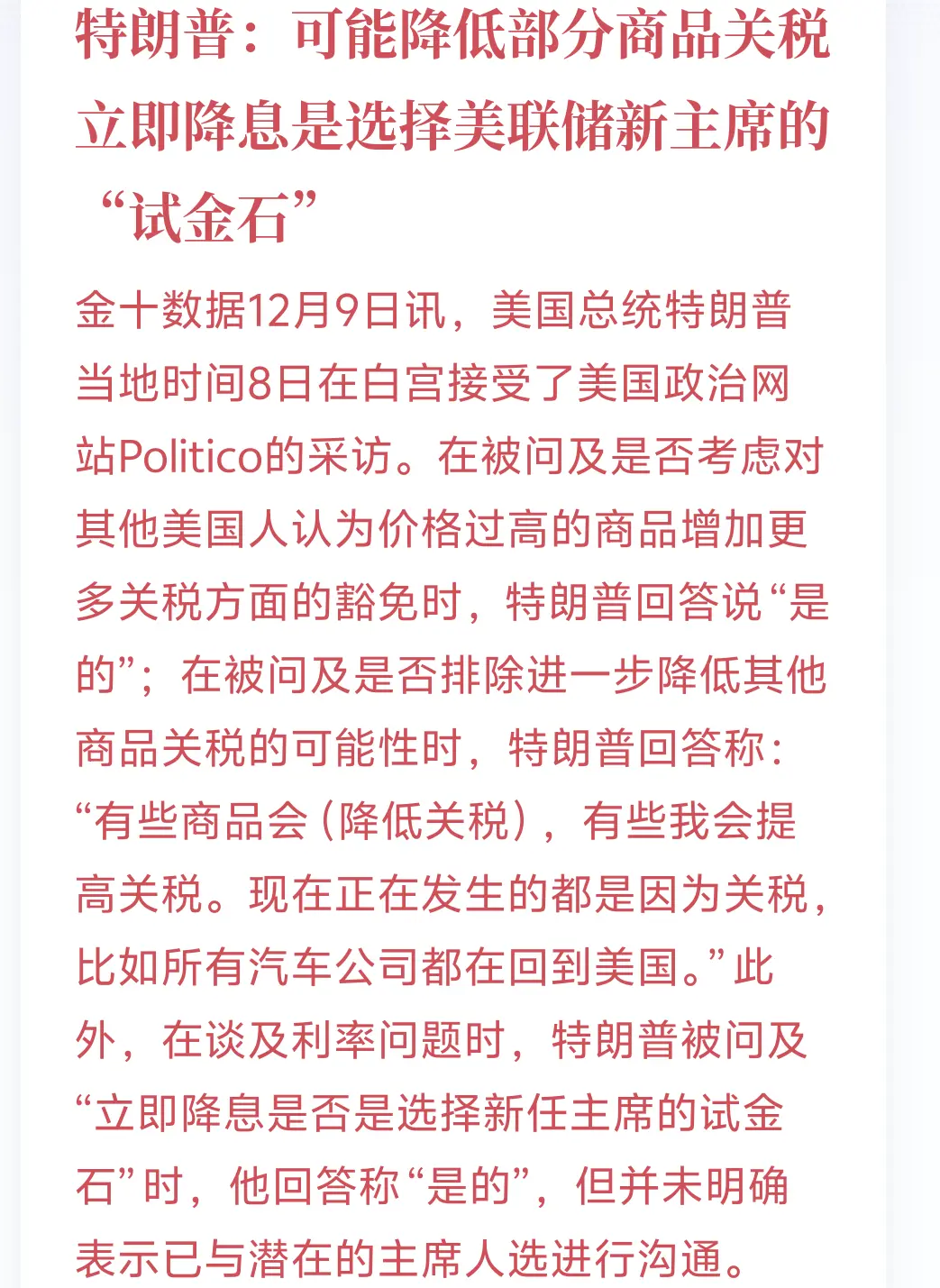 特朗普：可能降低部分商品关税
立即降息是选择美联储新主席的“试金石”

金十数据12月9日讯，美国总统特朗普当地时间8日在白宫接受了美国政治网站Politico的采访。在被问及是否考虑对其他美国人认为价格过高的商品增加更多关税方面的豁免时，特朗普回答说“是的”；在被问及是否排除进一步降低其他商品关税的可能性时，特朗普回答称：“有些商品会（降低关税），有些我会提高关税。现在正在发生的都是因为关税，比如所有汽车公司都在回到美国。”此外，在谈及利率问题时，特朗普被问及“立即降息是否是选择新任主席的试金石”时，他回答称“是的”，但并未明确表示已与潜在的主席人选进行沟通。